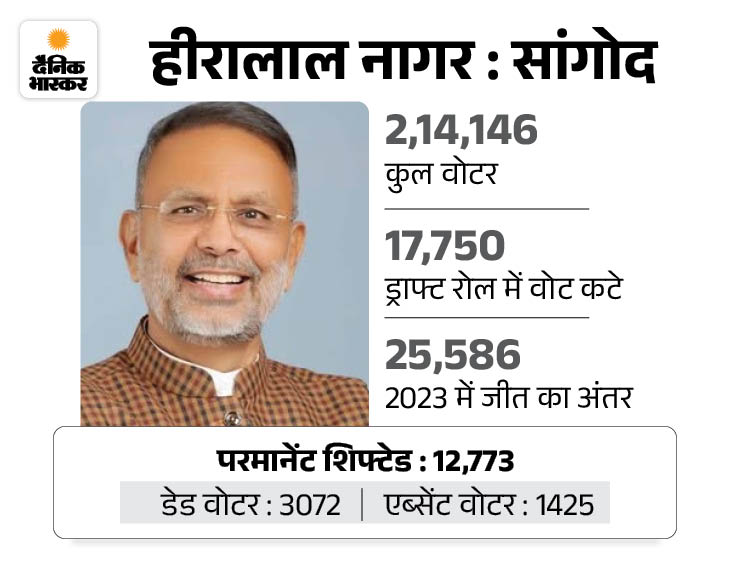 दैनिक भास्कर

हीरालाल नागर : सांगोद

2,14,146
कुल वोटर

17,750
ड्राफ्ट रोल में वोट कटे

25,586
2023 में जीत का अंतर

परमानेंट शिफ्टेड : 12,773

डेड वोटर : 3072 | एब्सेंट वोटर : 1425